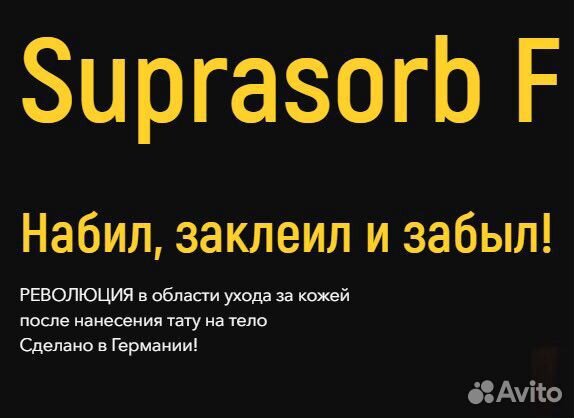 Suprasorb F

Набил, заклеил и забыл!

РЕВОЛЮЦИЯ в области ухода за кожей
после нанесения тату на тело
Сделано в Германии!

Avito